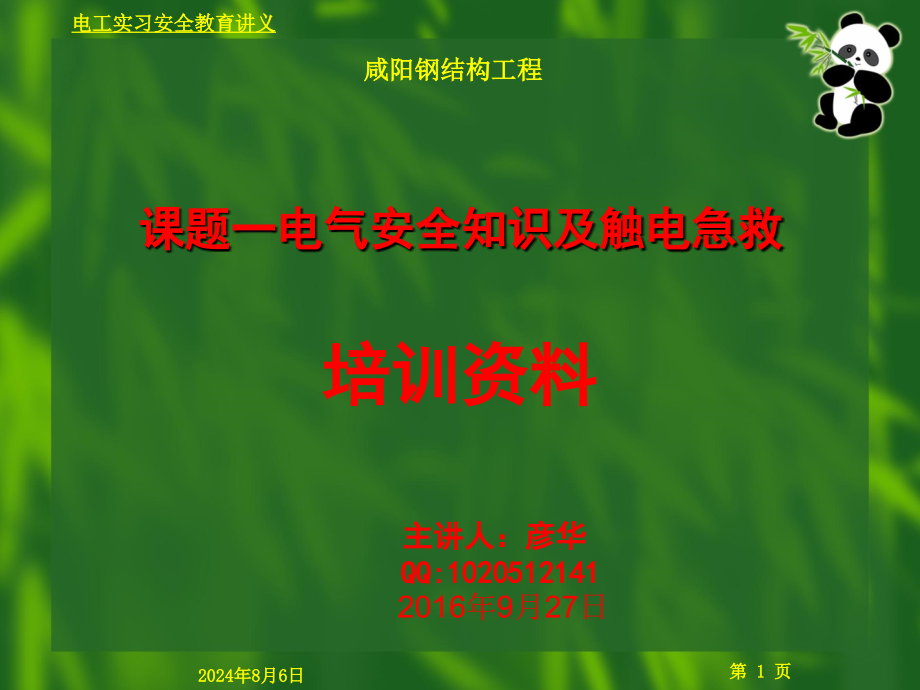 电工实习安全教育讲义

咸阳钢结构工程

课题一电气安全知识及触电急救

培训资料

主讲人：彦华
QQ:1020512141
2016年9月27日

2024年8月6日

第 1 页